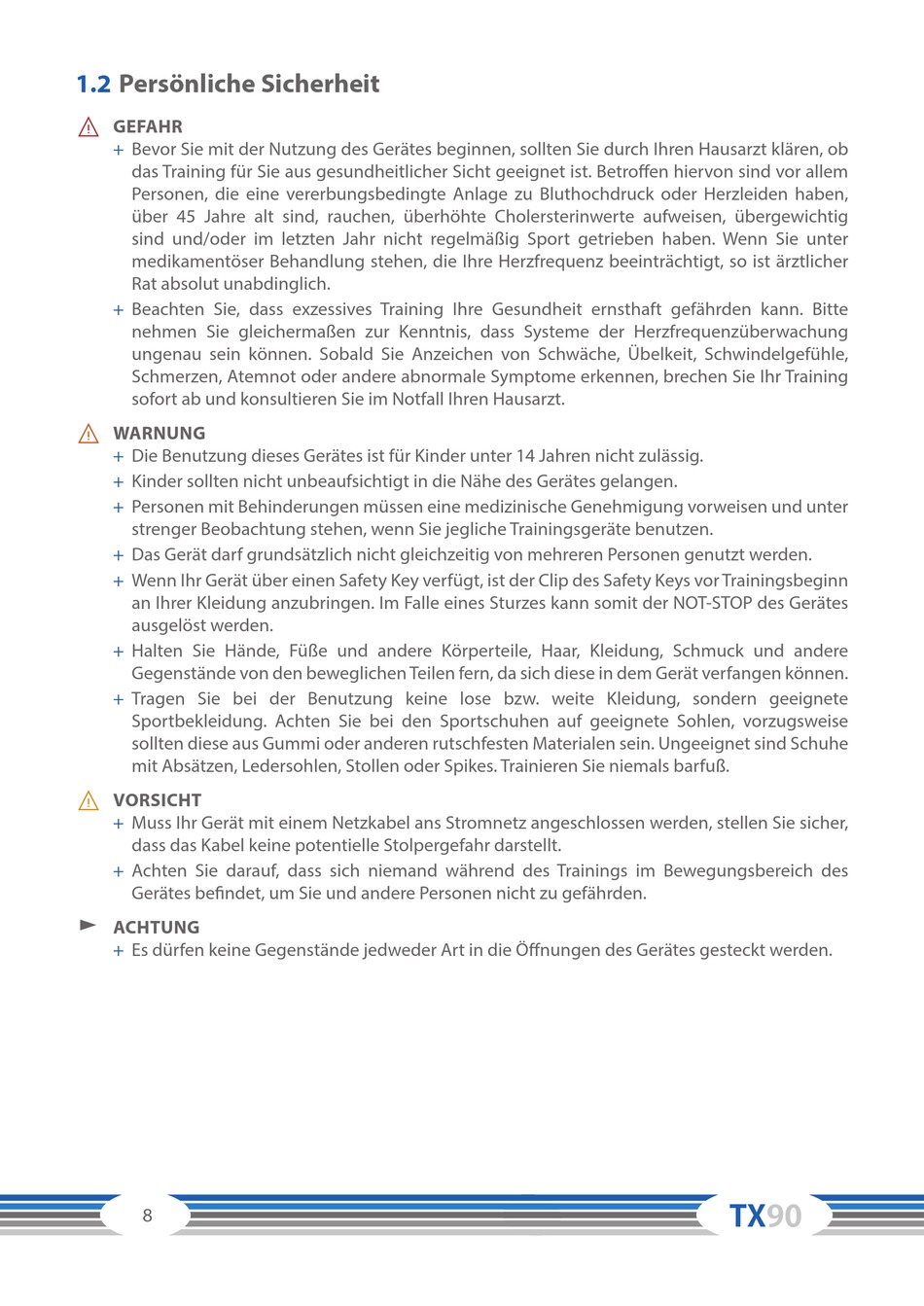 1.2 Persönliche Sicherheit

GEFAHR
+ Bevor Sie mit der Nutzung des Gerätes beginnen, sollten Sie durch Ihren Hausarzt klären, ob das Training für Sie aus gesundheitlicher Sicht geeignet ist. Betroffen hiervon sind vor allem Personen, die eine vererbungsbedingte Anlage zu Bluthochdruck oder Herzleiden haben, über 45 Jahre alt sind, rauchen, überhöhte Cholersterinwerte aufweisen, übergewichtig sind und/oder im letzten Jahr nicht regelmäßig Sport getrieben haben. Wenn Sie unter medikamentöser Behandlung stehen, die Ihre Herzfrequenz beeinträchtigt, so ist ärztlicher Rat absolut unabdinglich.
+ Beachten Sie, dass exzessives Training Ihre Gesundheit ernsthaft gefährden kann. Bitte nehmen Sie gleichermaßen zur Kenntnis, dass Systeme der Herzfrequenzüberwachung ungenau sein können. Sobald Sie Anzeichen von Schwäche, Übelkeit, Schwindelgefühle, Schmerzen, Atemnot oder andere abnormale Symptome erkennen, brechen Sie Ihr Training sofort ab und konsultieren Sie im Notfall Ihren Hausarzt.

WARNUNG
+ Die Benutzung dieses Gerätes ist für Kinder unter 14 Jahren nicht zulässig.
+ Kinder sollten nicht unbeaufsichtigt in die Nähe des Gerätes gelangen.
+ Personen mit Behinderungen müssen eine medizinische Genehmigung vorweisen und unter strenger Beobachtung stehen, wenn Sie jegliche Trainingsgeräte benutzen.
+ Das Gerät darf grundsätzlich nicht gleichzeitig von mehreren Personen genutzt werden.
+ Wenn Ihr Gerät über einen Safety Key verfügt, ist der Clip des Safety Keys vor Trainingsbeginn an Ihrer Kleidung anzubringen. Im Falle eines Sturzes kann somit der NOT-STOP des Gerätes ausgelöst werden.
+ Halten Sie Hände, Füße und andere Körperteile, Haar, Kleidung, Schmuck und andere Gegenstände von den beweglichen Teilen fern, da sich diese in dem Gerät verfangen können.
+ Tragen Sie bei der Benutzung keine lose bzw. weite Kleidung, sondern geeignete Sportbekleidung. Achten Sie bei den Sportschuhen auf geeignete Sohlen, vorzugsweise sollten diese aus Gummi oder anderen rutschfesten Materialen sein. Ungeeignet sind Schuhe mit Absätzen, Ledersohlen, Stollen oder Spikes. Trainieren Sie niemals barfuß.

VORSICHT
+ Muss Ihr Gerät mit einem Netzkabel ans Stromnetz angeschlossen werden, stellen Sie sicher, dass das Kabel keine potentielle Stolpergefahr darstellt.
+ Achten Sie darauf, dass sich niemand während des Trainings im Bewegungsbereich des Gerätes befindet, um Sie und andere Personen nicht zu gefährden.

ACHTUNG
+ Es dürfen keine Gegenstände jedweder Art in die Öffnungen des Gerätes gesteckt werden.

8 TX90